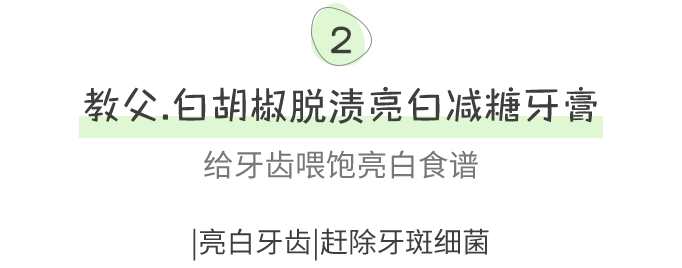 2

教父.白胡椒脱渍亮白减糖牙膏

给牙齿喂饱亮白食谱

|亮白牙齿|赶除牙斑细菌